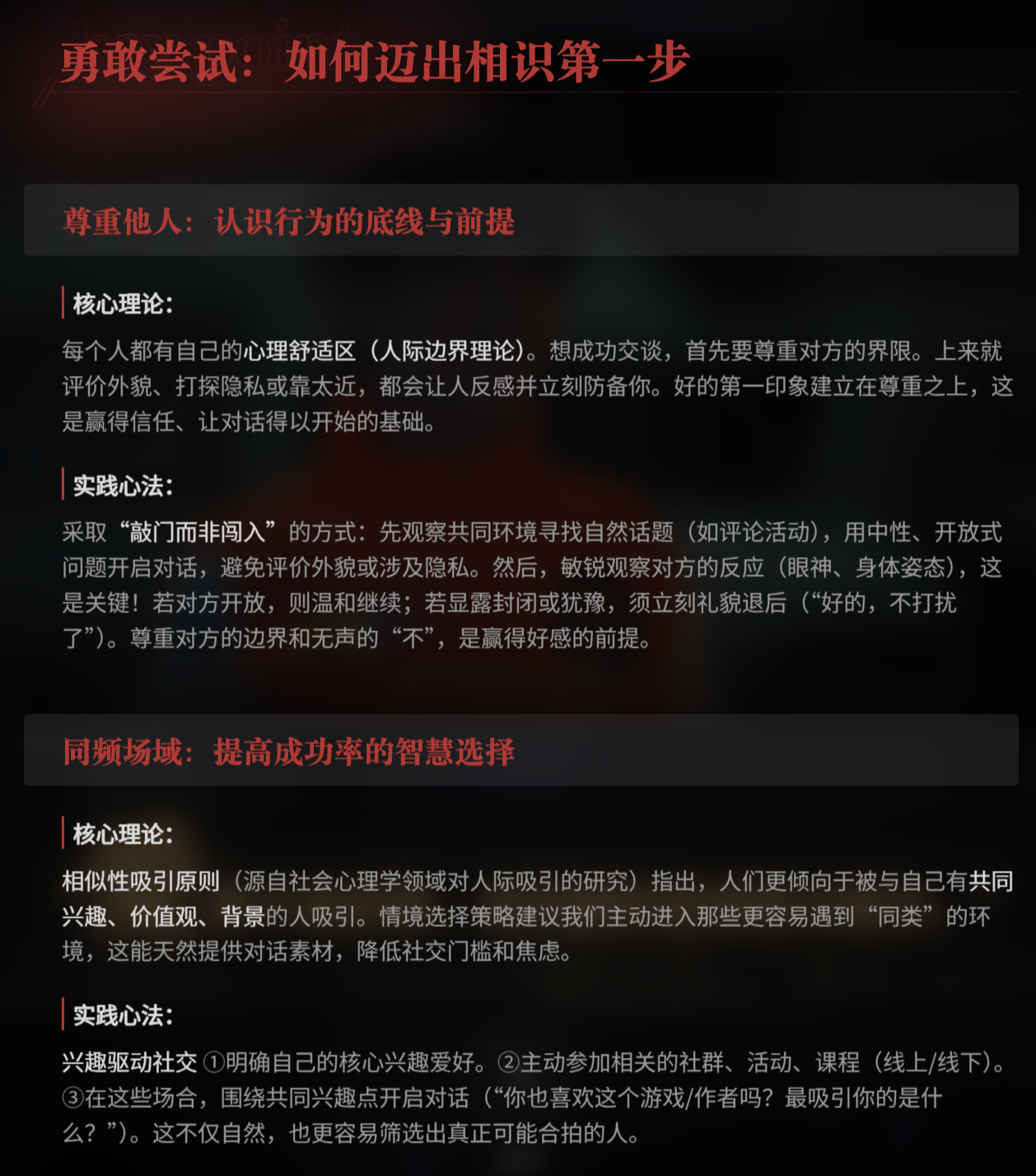 勇敢尝试：如何迈出相识第一步

尊重他人：认识行为的底线与前提

核心理论：

每个人都有自己的心理舒适区（人际边界理论）。想成功交谈，首先要尊重对方的界限。上来就评价外貌、打探隐私或靠太近，都会让人反感并立刻防备你。好的第一印象建立在尊重之上，这是赢得信任、让对话得以开始的基础。

实践心法：

采取“敲门而非闯入”的方式：先观察共同环境寻找自然话题（如评论活动），用中性、开放式问题开启对话，避免评价外貌或涉及隐私。然后，敏锐观察对方的反应（眼神、身体姿态），这是关键！若对方开放，则温和继续；若显露封闭或犹豫，须立刻礼貌退后（“好的，不打扰了”）。尊重对方的边界和无声的“不”，是赢得好感的前提。

同频场域：提高成功率的智慧选择

核心理论：

相似性吸引原则（源自社会心理学领域对人际吸引的研究）指出，人们更倾向于被与自己有共同兴趣、价值观、背景的人吸引。情境选择策略建议我们主动进入那些更容易遇到“同类”的环境，这能天然提供对话素材，降低社交门槛和焦虑。

实践心法：

兴趣驱动社交 ①明确自己的核心兴趣爱好。②主动参加相关的社群、活动、课程（线上/线下）。③在这些场合，围绕共同兴趣点开启对话（“你也喜欢这个游戏/作者吗？最吸引你的是什么？”）。这不仅自然，也更容易筛选出真正可能合拍的人。